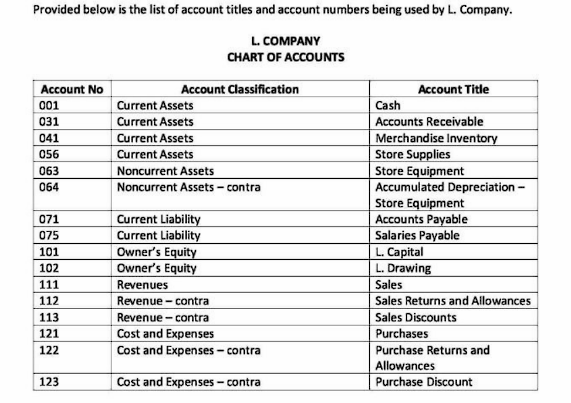 Provided below is the list of account titles and account numbers being used by L. Company.

L. COMPANY
CHART OF ACCOUNTS

| Account No | Account Classification | Account Title |
|---|---|---|
| 001 | Current Assets | Cash |
| 031 | Current Assets | Accounts Receivable |
| 041 | Current Assets | Merchandise Inventory |
| 056 | Current Assets | Store Supplies |
| 063 | Noncurrent Assets | Store Equipment |
| 064 | Noncurrent Assets – contra | Accumulated Depreciation – Store Equipment |
| 071 | Current Liability | Accounts Payable |
| 075 | Current Liability | Salaries Payable |
| 101 | Owner's Equity | L. Capital |
| 102 | Owner's Equity | L. Drawing |
| 111 | Revenues | Sales |
| 112 | Revenue – contra | Sales Returns and Allowances |
| 113 | Revenue – contra | Sales Discounts |
| 121 | Cost and Expenses | Purchases |
| 122 | Cost and Expenses – contra | Purchase Returns and Allowances |
| 123 | Cost and Expenses – contra | Purchase Discount |